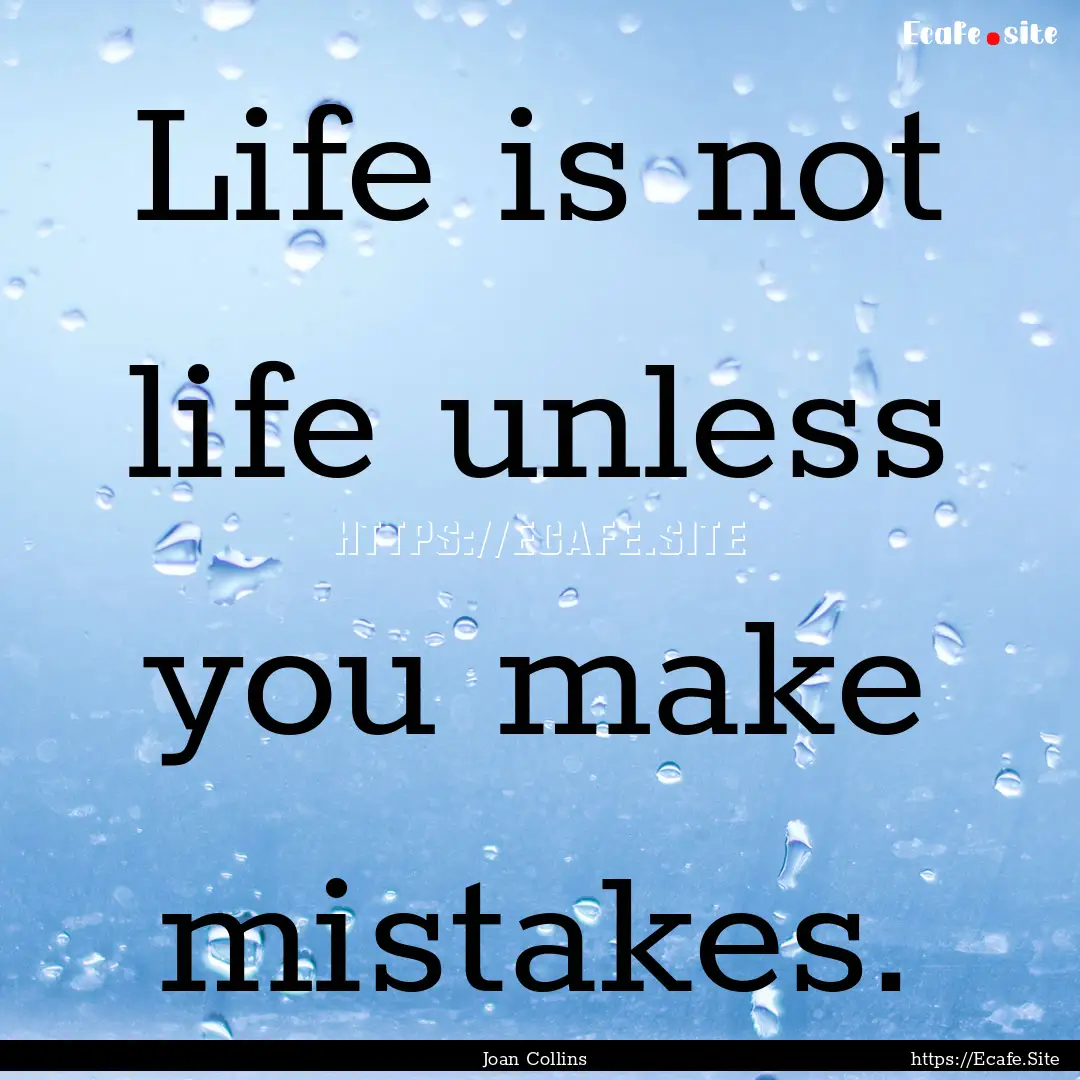 Ecafe.site

Life is not life unless you make mistakes.

HTTPS://ECAFE.SITE

Joan Collins

https://Ecafe.Site